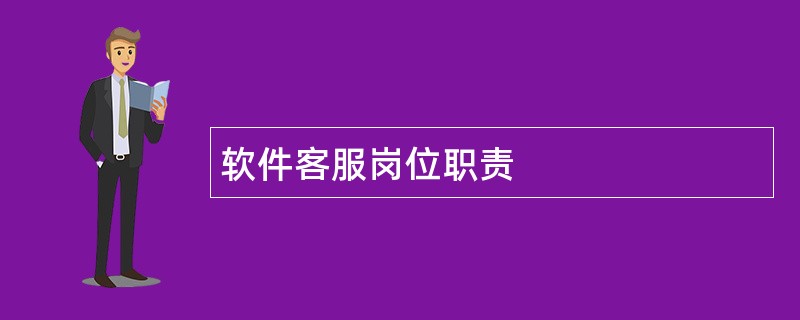 软件客服岗位职责